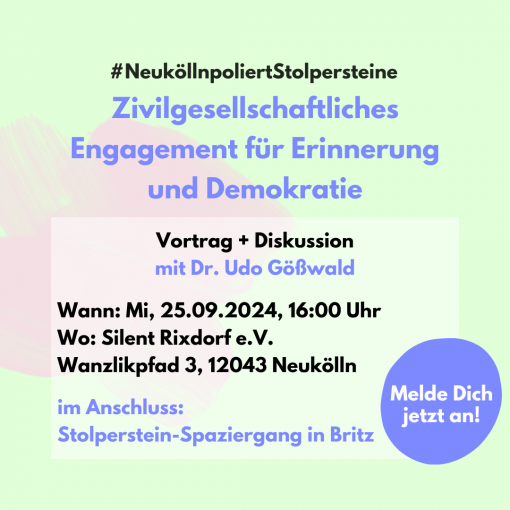 #NeuköllnpoliertStolpersteine

Zivilgesellschaftliches Engagement für Erinnerung und Demokratie

Vortrag + Diskussion
mit Dr. Udo Gößwald

Wann: Mi, 25.09.2024, 16:00 Uhr
Wo: Silent Rixdorf e.V.
Wanzlikpfad 3, 12043 Neukölln

im Anschluss:
Stolperstein-Spaziergang in Britz

Melde Dich jetzt an!